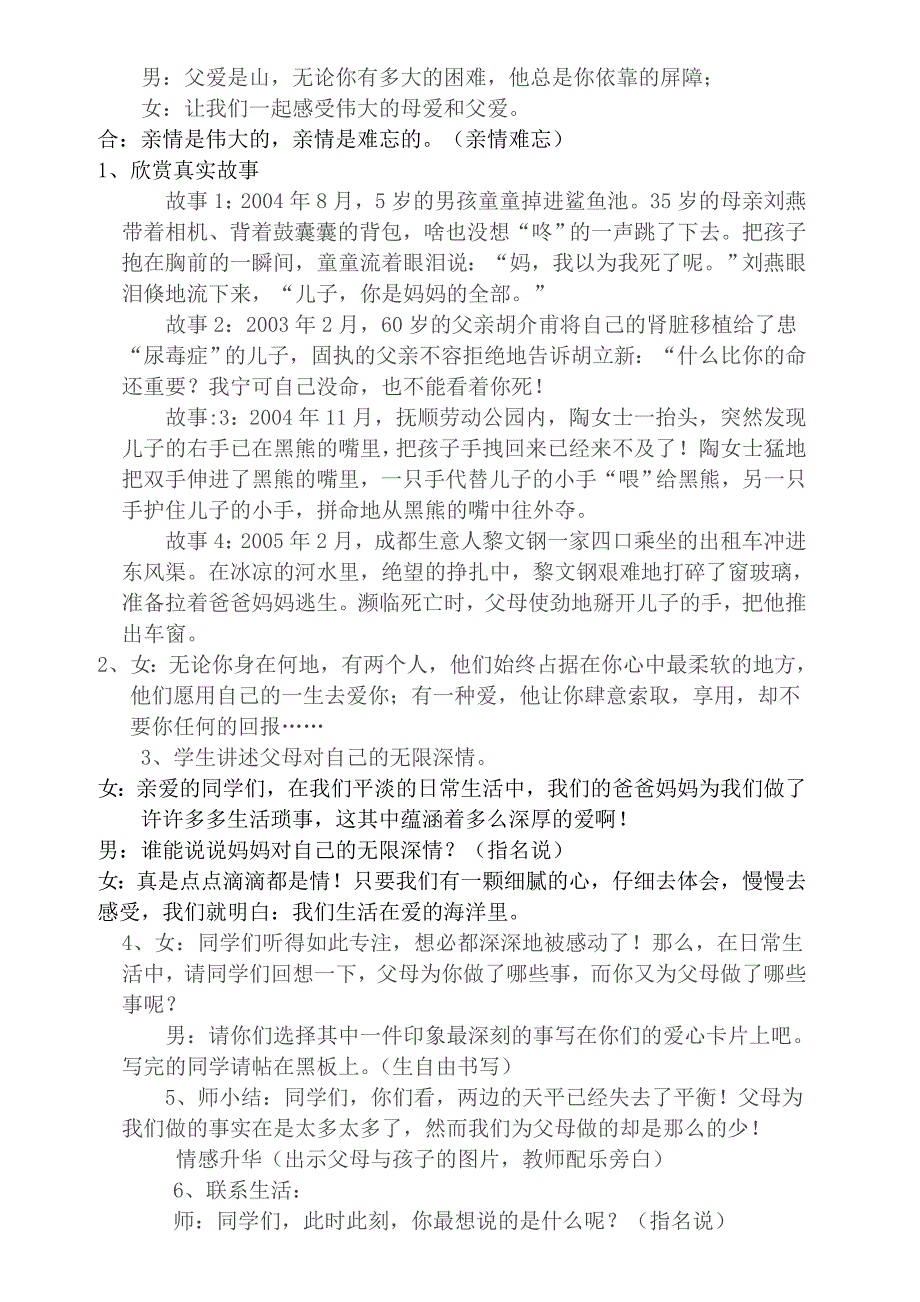 男：父爱是山，无论你有多大的困难，他总是你依靠的屏障；

女：让我们一起感受伟大的母爱和父爱。

合：亲情是伟大的，亲情是难忘的。（亲情难忘）

1、欣赏真实故事

故事 1：2004 年 8 月，5 岁的男孩童童掉进鲨鱼池。35 岁的母亲刘燕带着相机、背着鼓囊囊的背包，啥也没想“咚”的一声跳了下去。把孩子抱在胸前的一瞬间，童童流着眼泪说：“妈，我以为我死了呢。”刘燕眼泪倏地流下来，“儿子，你是妈妈的全部。”

故事 2：2003 年 2 月，60 岁的父亲胡介甫将自己的肾脏移植给了患“尿毒症”的儿子，固执的父亲不容拒绝地告诉胡立新：“什么比你的命还重要？我宁可自己没命，也不能看着你死！

故事:3：2004 年 11 月，抚顺劳动公园内，陶女士一抬头，突然发现儿子的右手已在黑熊的嘴里，把孩子手拽回来已经来不及了！陶女士猛地把双手伸进了黑熊的嘴里，一只手代替儿子的小手“喂”给黑熊，另一只手护住儿子的小手，拼命地从黑熊的嘴中往外夺。

故事 4：2005 年 2 月，成都生意人黎文钢一家四口乘坐的出租车冲进东风渠。在冰凉的河水里，绝望的挣扎中，黎文钢艰难地打碎了窗玻璃，准备拉着爸爸妈妈逃生。濒临死亡时，父母使劲地掰开儿子的手，把他推出车窗。

2、女：无论你身在何地，有两个人，他们始终占据在你心中最柔软的地方，他们愿用自己的一生去爱你；有一种爱，他让你肆意索取，享用，却不要你任何的回报……

3、学生讲述父母对自己的无限深情。

女：亲爱的同学们，在我们平淡的日常生活中，我们的爸爸妈妈为我们做了许许多多生活琐事，这其中蕴涵着多么深厚的爱啊！

男：谁能说说妈妈对自己的无限深情？（指名说）

女：真是点点滴滴都是情！只要我们有一颗细腻的心，仔细去体会，慢慢去感受，我们就明白：我们生活在爱的海洋里。

4、女：同学们听得如此专注，想必都深深地被感动了！那么，在日常生活中，请同学们回想一下，父母为你做了哪些事，而你又为父母做了哪些事呢？

男：请你们选择其中一件印象最深刻的事写在你们的爱心卡片上吧。写完的同学请帖在黑板上。（生自由书写）

5、师小结：同学们，你们看，两边的天平已经失去了平衡！父母为我们做的事实在是太多太多了，然而我们为父母做的却是那么的少！

情感升华（出示父母与孩子的图片，教师配乐旁白）

6、联系生活：

师：同学们，此时此刻，你最想说的是什么呢？（指名说）